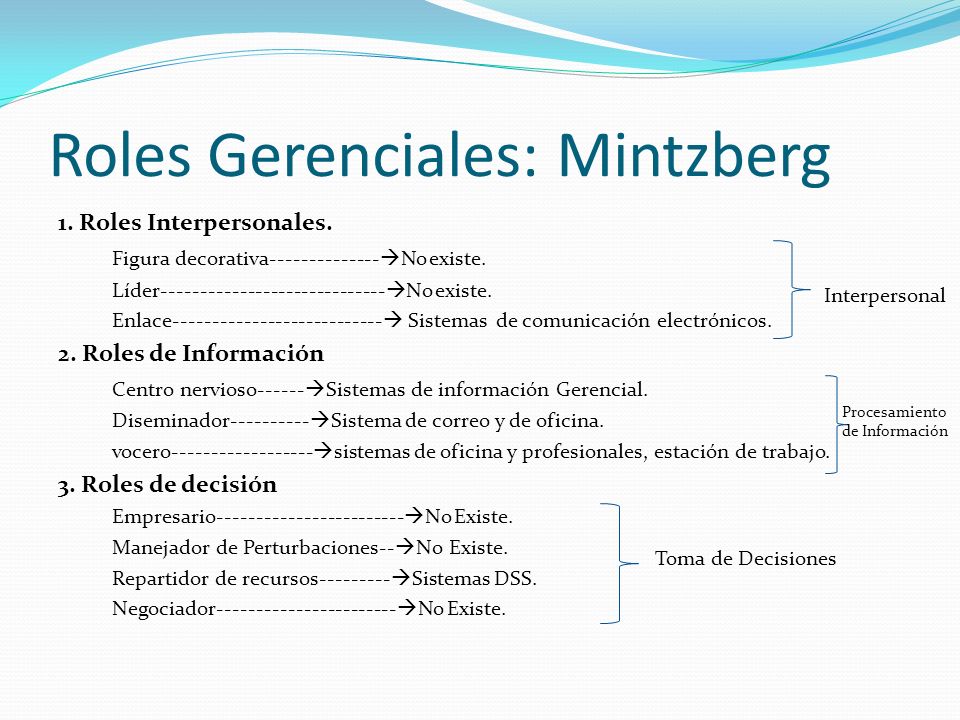 Roles Gerenciales: Mintzberg

1. Roles Interpersonales.

Figura decorativa--------------→No existe.
Líder-----------------------------→No existe.
Enlace---------------------------→ Sistemas de comunicación electrónicos.

Interpersonal

2. Roles de Información

Centro nervioso------→Sistemas de información Gerencial.
Diseminador----------→Sistema de correo y de oficina.
vocero------------------→sistemas de oficina y profesionales, estación de trabajo.

Procesamiento de Información

3. Roles de decisión

Empresario------------------------→No Existe.
Manejador de Perturbaciones--→No Existe.
Repartidor de recursos---------→Sistemas DSS.
Negociador-----------------------→No Existe.

Toma de Decisiones